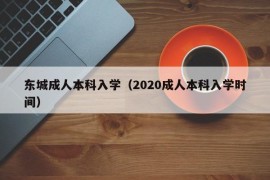 东城成人本科入学（2020成人本科入学时间）